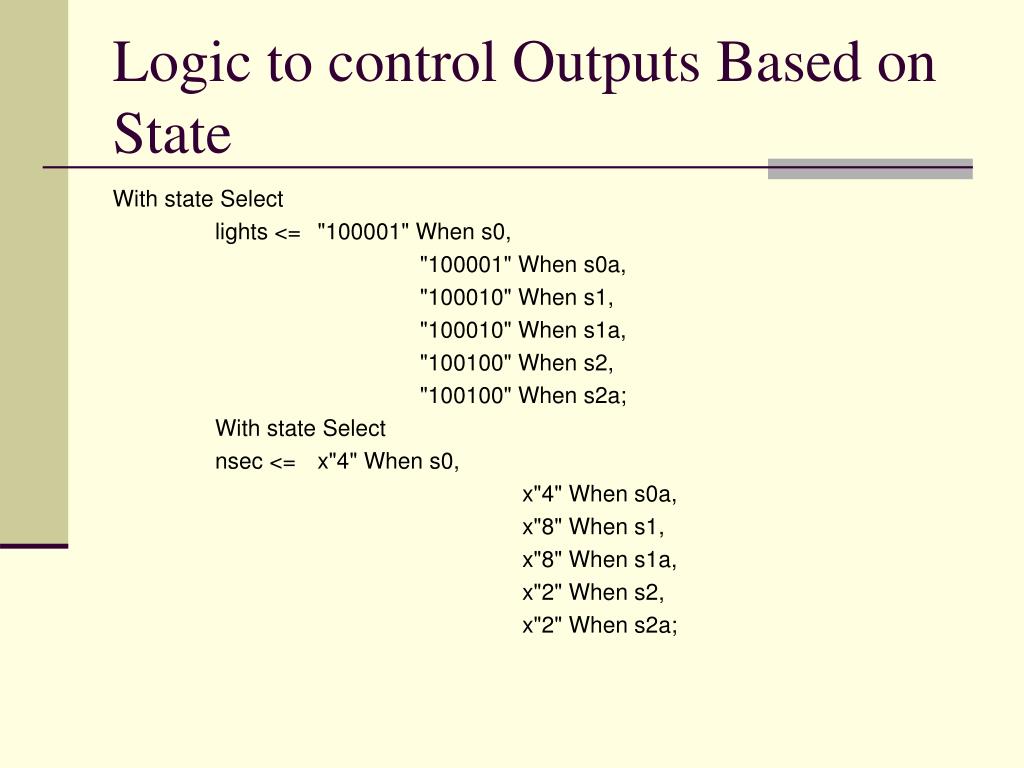 Logic to control Outputs Based on State

With state Select
lights <= "100001" When s0,
"100001" When s0a,
"100010" When s1,
"100010" When s1a,
"100100" When s2,
"100100" When s2a;
With state Select
nsec <= x"4" When s0,
x"4" When s0a,
x"8" When s1,
x"8" When s1a,
x"2" When s2,
x"2" When s2a;